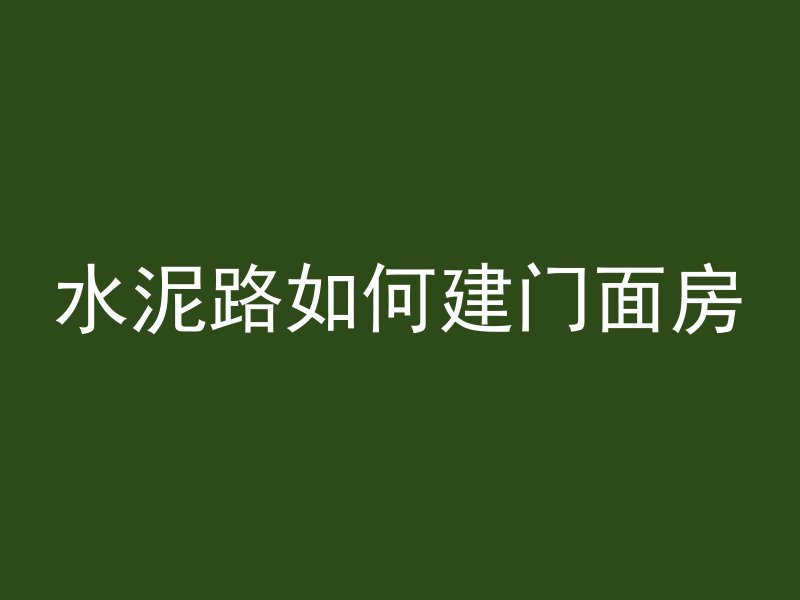 水泥路如何建门面房